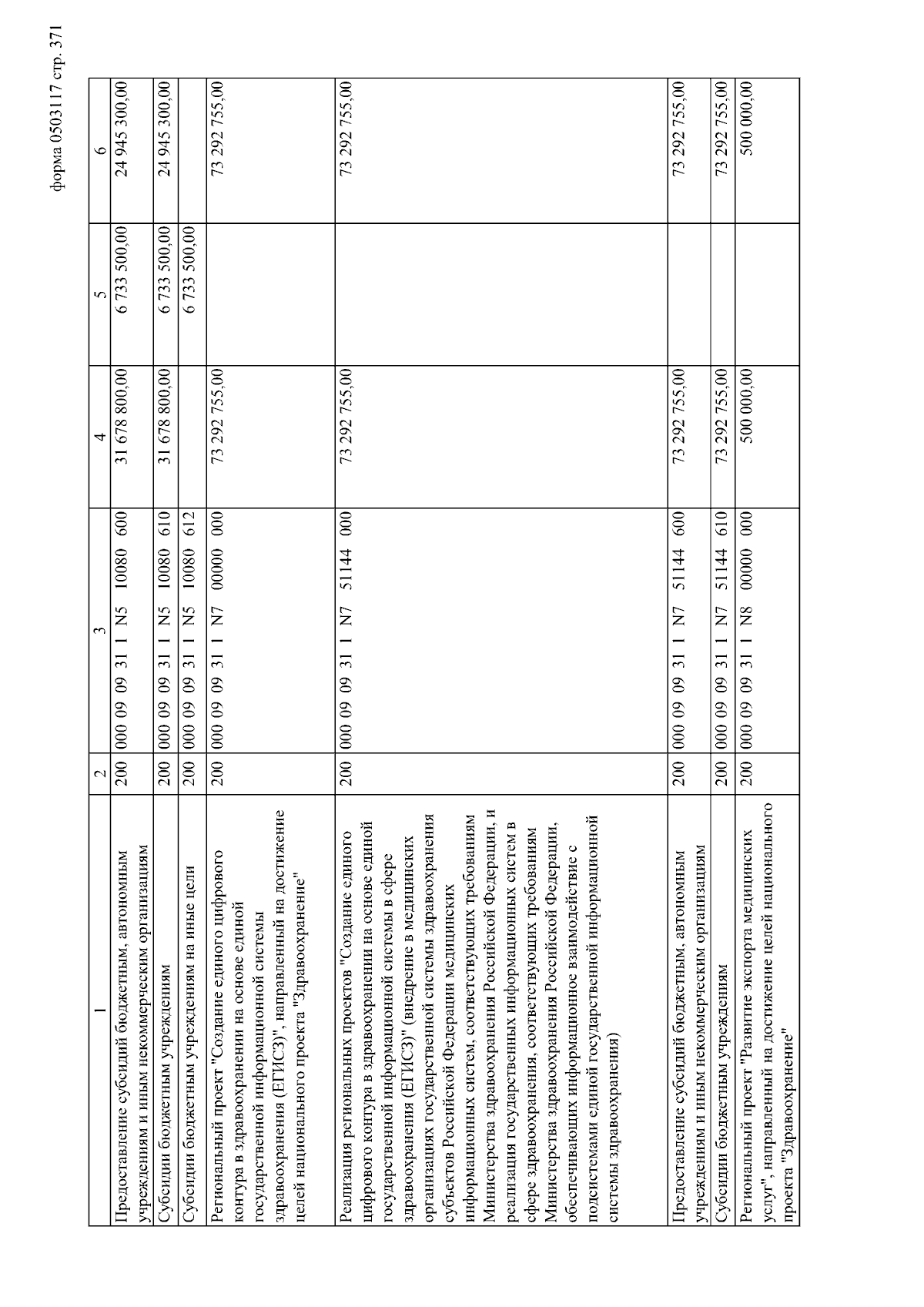 форма 0503117 стр. 371

| 1 | 2 | 3 | 4 | 5 | 6 |
|---|---|---|---|---|---|
| Предоставление субсидий бюджетным, автономным учреждениям и иным некоммерческим организациям | 200 | 000 09 09 31 1 N5 10080 600 | 31 678 800,00 | 6 733 500,00 | 24 945 300,00 |
| Субсидии бюджетным учреждениям | 200 | 000 09 09 31 1 N5 10080 610 | 31 678 800,00 | 6 733 500,00 | 24 945 300,00 |
| Субсидии бюджетным учреждениям на иные цели | 200 | 000 09 09 31 1 N5 10080 612 | | 6 733 500,00 | |
| Региональный проект "Создание единого цифрового контура в здравоохранении на основе единой государственной информационной системы здравоохранения (ЕГИСЗ)", направленный на достижение целей национального проекта "Здравоохранение" | 200 | 000 09 09 31 1 N7 00000 000 | 73 292 755,00 | | 73 292 755,00 |
| Реализация региональных проектов "Создание единого цифрового контура в здравоохранении на основе единой государственной информационной системы в сфере здравоохранения (ЕГИСЗ)" (внедрение в медицинских организациях государственной системы здравоохранения субъектов Российской Федерации медицинских информационных систем, соответствующих требованиям Министерства здравоохранения Российской Федерации, и реализация государственных информационных систем в сфере здравоохранения, соответствующих требованиям Министерства здравоохранения Российской Федерации, обеспечивающих информационное взаимодействие с подсистемами единой государственной информационной системы здравоохранения) | 200 | 000 09 09 31 1 N7 51144 000 | 73 292 755,00 | | 73 292 755,00 |
| Предоставление субсидий бюджетным, автономным учреждениям и иным некоммерческим организациям | 200 | 000 09 09 31 1 N7 51144 600 | 73 292 755,00 | | 73 292 755,00 |
| Субсидии бюджетным учреждениям | 200 | 000 09 09 31 1 N7 51144 610 | 73 292 755,00 | | 73 292 755,00 |
| Региональный проект "Развитие экспорта медицинских услуг", направленный на достижение целей национального проекта "Здравоохранение" | 200 | 000 09 09 31 1 N8 00000 000 | 500 000,00 | | 500 000,00 |